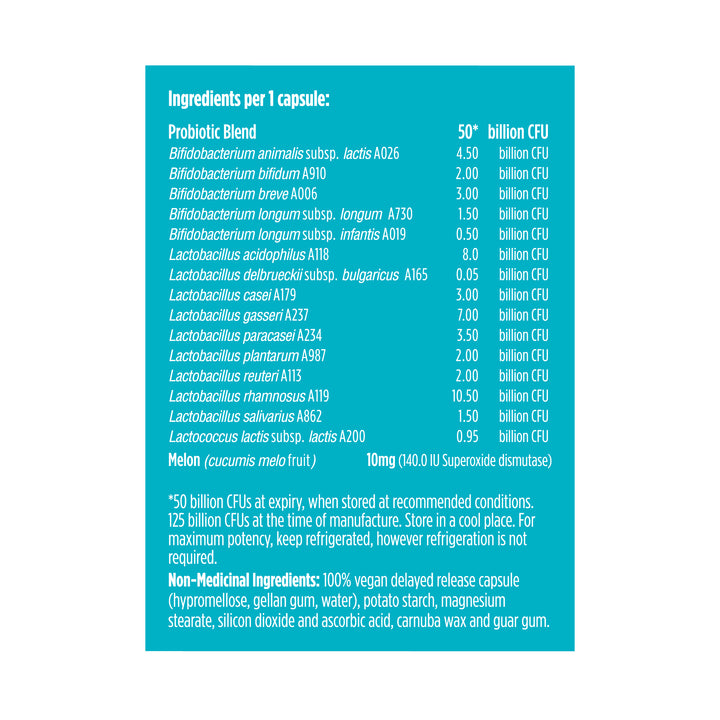 Ingredients per 1 capsule:

| Probiotic Blend | 50* | billion CFU |
|---|---|---|
| Bifidobacterium animalis subsp. lactis A026 | 4.50 | billion CFU |
| Bifidobacterium bifidum A910 | 2.00 | billion CFU |
| Bifidobacterium breve A006 | 3.00 | billion CFU |
| Bifidobacterium longum subsp. longum A730 | 1.50 | billion CFU |
| Bifidobacterium longum subsp. infantis A019 | 0.50 | billion CFU |
| Lactobacillus acidophilus A118 | 8.0 | billion CFU |
| Lactobacillus delbrueckii subsp. bulgaricus A165 | 0.05 | billion CFU |
| Lactobacillus casei A179 | 3.00 | billion CFU |
| Lactobacillus gasseri A237 | 7.00 | billion CFU |
| Lactobacillus paracasei A234 | 3.50 | billion CFU |
| Lactobacillus plantarum A987 | 2.00 | billion CFU |
| Lactobacillus reuteri A113 | 2.00 | billion CFU |
| Lactobacillus rhamnosus A119 | 10.50 | billion CFU |
| Lactobacillus salivarius A862 | 1.50 | billion CFU |
| Lactococcus lactis subsp. lactis A200 | 0.95 | billion CFU |

Melon (cucumis melo fruit) 10mg (140.0 IU Superoxide dismutase)

*50 billion CFUs at expiry, when stored at recommended conditions. 125 billion CFUs at the time of manufacture. Store in a cool place. For maximum potency, keep refrigerated, however refrigeration is not required.

Non-Medicinal Ingredients: 100% vegan delayed release capsule (hypromellose, gellan gum, water), potato starch, magnesium stearate, silicon dioxide and ascorbic acid, carnuba wax and guar gum.